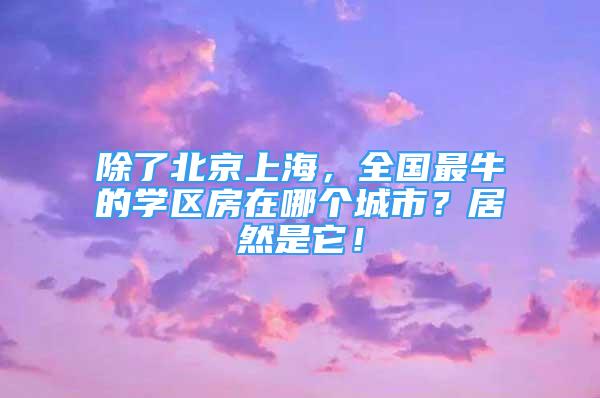 除了北京上海，全国最牛的学区房在哪个城市？居然是它！